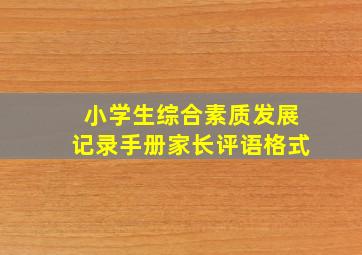 小学生综合素质发展
记录手册家长评语格式